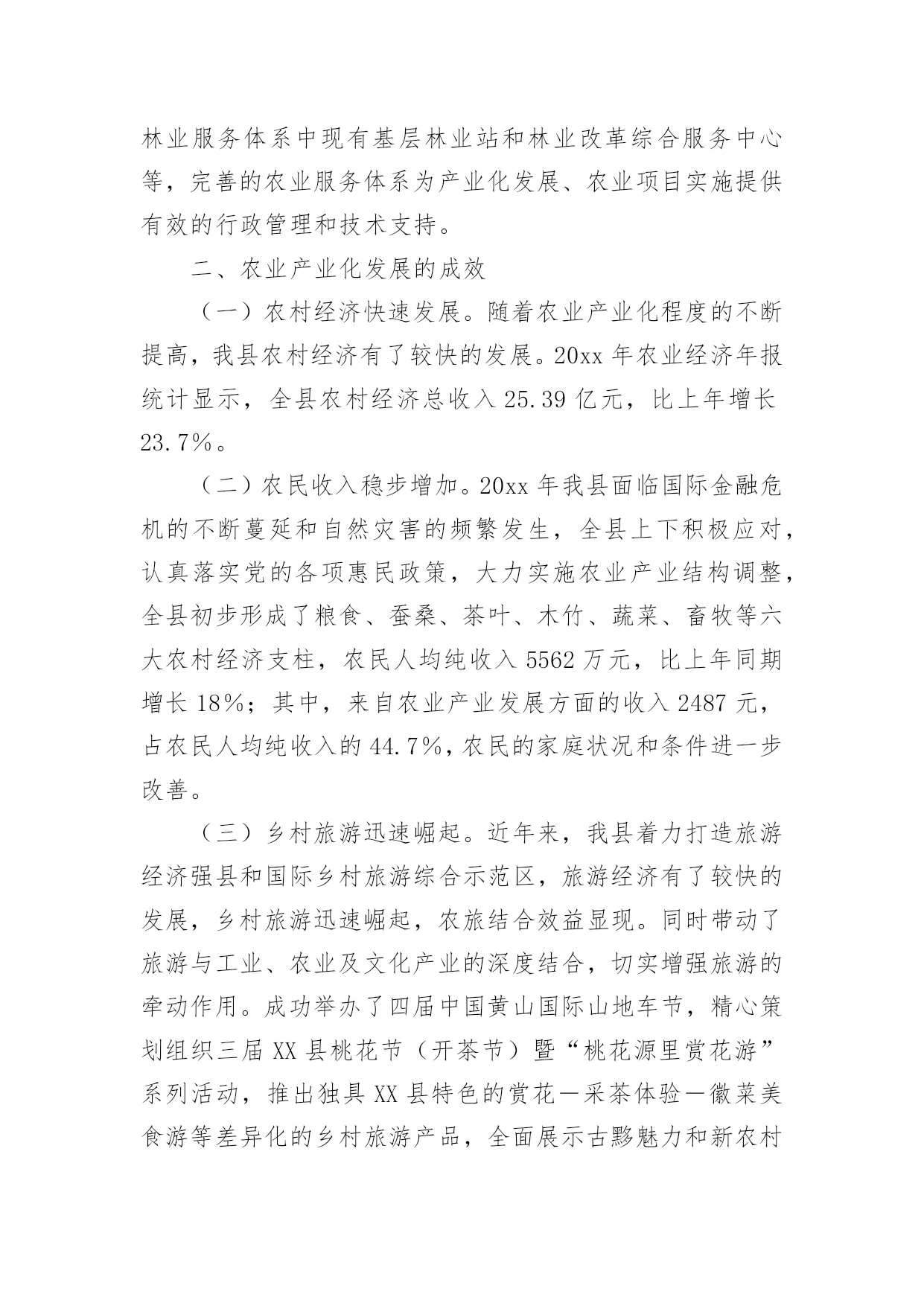 林业服务体系中现有基层林业站和林业改革综合服务中心等，完善的农业服务体系为产业化发展、农业项目实施提供有效的行政管理和技术支持。

二、农业产业化发展的成效

（一）农村经济快速发展。随着农业产业化程度的不断提高，我县农村经济有了较快的发展。20xx 年农业经济年报统计显示，全县农村经济总收入 25.39 亿元，比上年增长 23.7%。

（二）农民收入稳步增加。20xx 年我县面临国际金融危机的不断蔓延和自然灾害的频繁发生，全县上下积极应对，认真落实党的各项惠民政策，大力实施农业产业结构调整，全县初步形成了粮食、蚕桑、茶叶、木竹、蔬菜、畜牧等六大农村经济支柱，农民人均纯收入 5562 万元，比上年同期增长 18%；其中，来自农业产业发展方面的收入 2487 元，占农民人均纯收入的 44.7%，农民的家庭状况和条件进一步改善。

（三）乡村旅游迅速崛起。近年来，我县着力打造旅游经济强县和国际乡村旅游综合示范区，旅游经济有了较快的发展，乡村旅游迅速崛起，农旅结合效益显现。同时带动了旅游与工业、农业及文化产业的深度结合，切实增强旅游的牵动作用。成功举办了四届中国黄山国际山地车节，精心策划组织三届 XX 县桃花节（开茶节）暨“桃花源里赏花游”系列活动，推出独具 XX 县特色的赏花—采茶体验—徽菜美食游等差异化的乡村旅游产品，全面展示古黟魅力和新农村